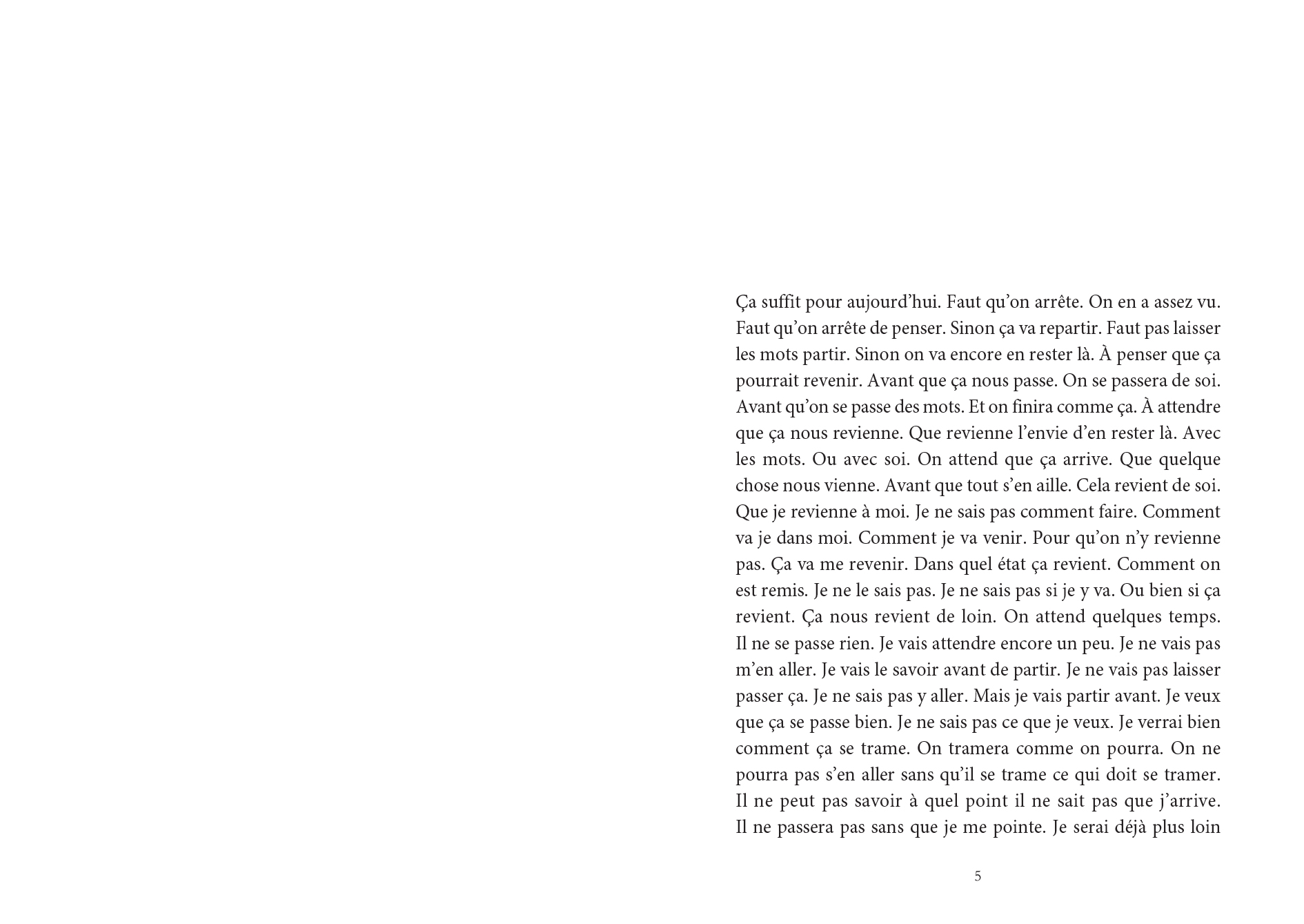 Ça suffit pour aujourd’hui. Faut qu’on arrête. On en a assez vu. Faut qu’on arrête de penser. Sinon ça va repartir. Faut pas laisser les mots partir. Sinon on va encore en rester là. À penser que ça pourrait revenir. Avant que ça nous passe. On se passera de soi. Avant qu’on se passe des mots. Et on finira comme ça. À attendre que ça nous revienne. Que revienne l’envie d’en rester là. Avec les mots. Ou avec soi. On attend que ça arrive. Que quelque chose nous vienne. Avant que tout s’en aille. Cela revient de soi. Que je revienne à moi. Je ne sais pas comment faire. Comment va je dans moi. Comment je va venir. Pour qu’on n’y revienne pas. Ça va me revenir. Dans quel état ça revient. Comment on est remis. Je ne le sais pas. Je ne sais pas si je y va. Ou bien si ça revient. Ça nous revient de loin. On attend quelques temps. Il ne se passe rien. Je vais attendre encore un peu. Je ne vais pas m’en aller. Je vais le savoir avant de partir. Je ne vais pas laisser passer ça. Je ne sais pas y aller. Mais je vais partir avant. Je veux que ça se passe bien. Je ne sais pas ce que je veux. Je verrai bien comment ça se trame. On tramera comme on pourra. On ne pourra pas s’en aller sans qu’il se trame ce qui doit se tramer. Il ne peut pas savoir à quel point il ne sait pas que j’arrive. Il ne passera pas sans que je me pointe. Je serai déjà plus loin

5